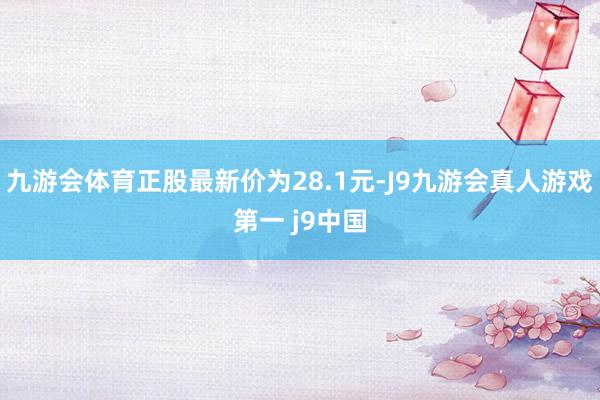 九游会体育正股最新价为28.1元-J9九游会真人游戏第一 j9中国